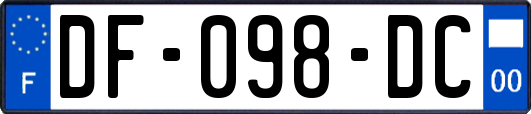 F

DF-098-DC

00